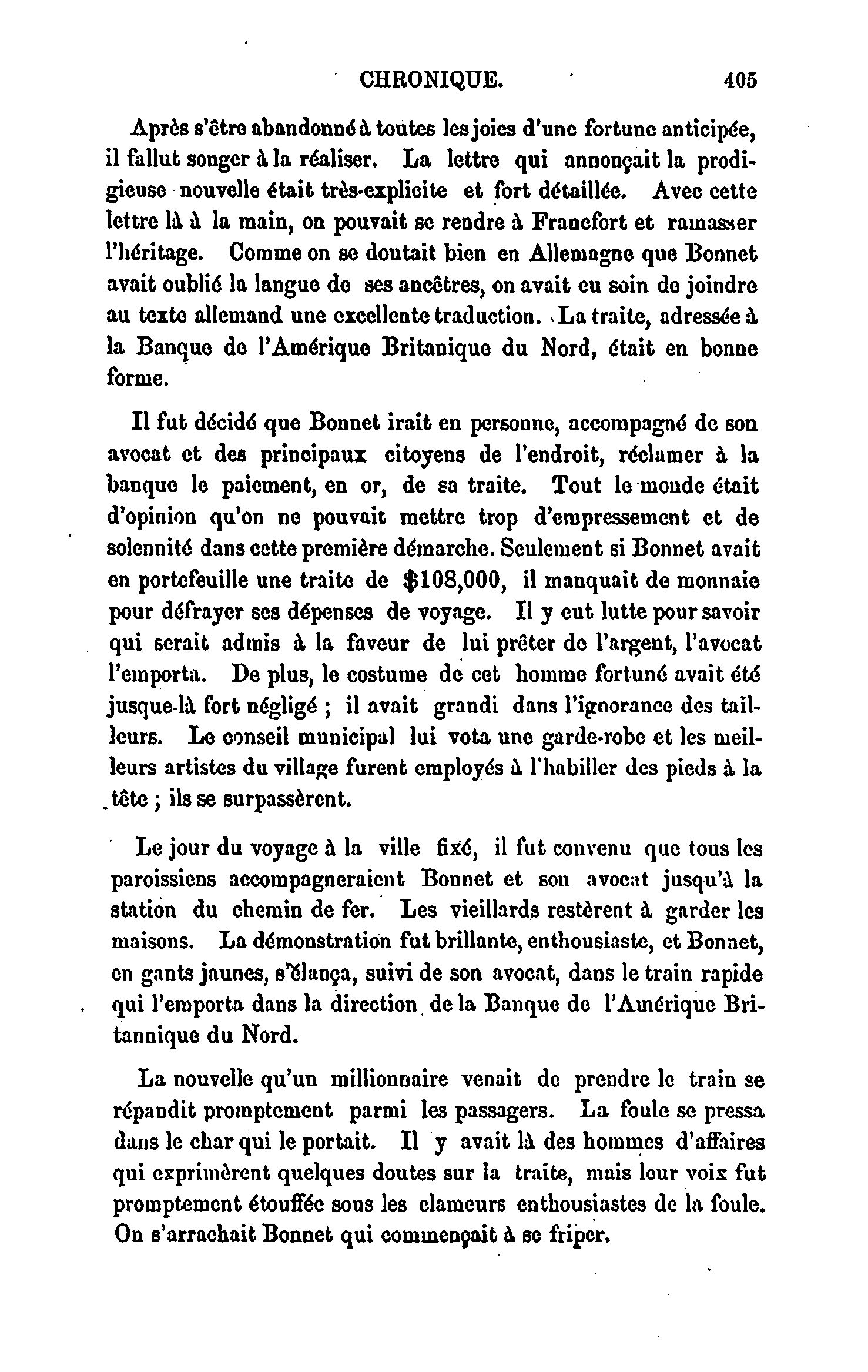 CHRONIQUE. 405

Après s'être abandonné à toutes les joies d'une fortune anticipée, il fallut songer à la réaliser. La lettre qui annonçait la prodigieuse nouvelle était très-explicite et fort détaillée. Avec cette lettre là à la main, on pouvait se rendre à Francfort et ramasser l'héritage. Comme on se doutait bien en Allemagne que Bonnet avait oublié la langue de ses ancêtres, on avait eu soin de joindre au texte allemand une excellente traduction. La traite, adressée à la Banque de l'Amérique Britanique du Nord, était en bonne forme.

Il fut décidé que Bonnet irait en personne, accompagné de son avocat et des principaux citoyens de l'endroit, réclamer à la banque le paiement, en or, de sa traite. Tout le monde était d'opinion qu'on ne pouvait mettre trop d'empressement et de solennité dans cette première démarche. Seulement si Bonnet avait en portefeuille une traite de $108,000, il manquait de monnaie pour défrayer ses dépenses de voyage. Il y eut lutte pour savoir qui serait admis à la faveur de lui prêter de l'argent, l'avocat l'emporta. De plus, le costume de cet homme fortuné avait été jusque-là fort négligé ; il avait grandi dans l'ignorance des tailleurs. Le conseil municipal lui vota une garde-robe et les meilleurs artistes du village furent employés à l'habiller des pieds à la tête ; ils se surpassèrent.

Le jour du voyage à la ville fixé, il fut convenu que tous les paroissiens accompagneraient Bonnet et son avocat jusqu'à la station du chemin de fer. Les vieillards restèrent à garder les maisons. La démonstration fut brillante, enthousiaste, et Bonnet, en gants jaunes, s'élança, suivi de son avocat, dans le train rapide qui l'emporta dans la direction de la Banque de l'Amérique Britannique du Nord.

La nouvelle qu'un millionnaire venait de prendre le train se répandit promptement parmi les passagers. La foule se pressa dans le char qui le portait. Il y avait là des hommes d'affaires qui exprimèrent quelques doutes sur la traite, mais leur voix fut promptement étouffée sous les clameurs enthousiastes de la foule. On s'arrachait Bonnet qui commençait à se friper.